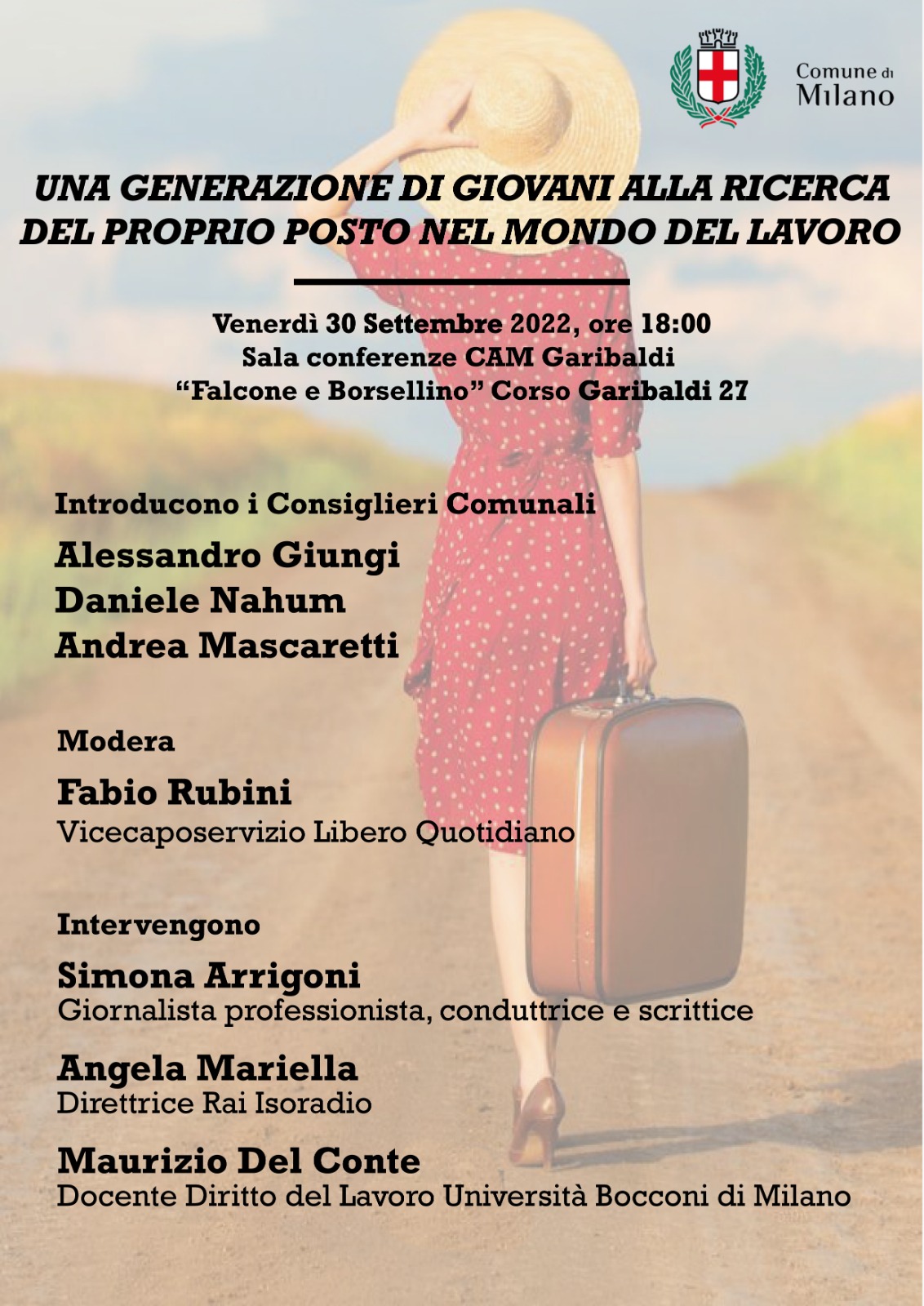 Comune di Milano

UNA GENERAZIONE DI GIOVANI ALLA RICERCA DEL PROPRIO POSTO NEL MONDO DEL LAVORO

Venerdì 30 Settembre 2022, ore 18:00
Sala conferenze CAM Garibaldi
“Falcone e Borsellino” Corso Garibaldi 27

Introducono i Consiglieri Comunali
Alessandro Giungi
Daniele Nahum
Andrea Mascaretti

Modera
Fabio Rubini
Vicecaposervizio Libero Quotidiano

Intervengono
Simona Arrigoni
Giornalista professionista, conduttrice e scrittice

Angela Mariella
Direttrice Rai Isoradio

Maurizio Del Conte
Docente Diritto del Lavoro Università Bocconi di Milano